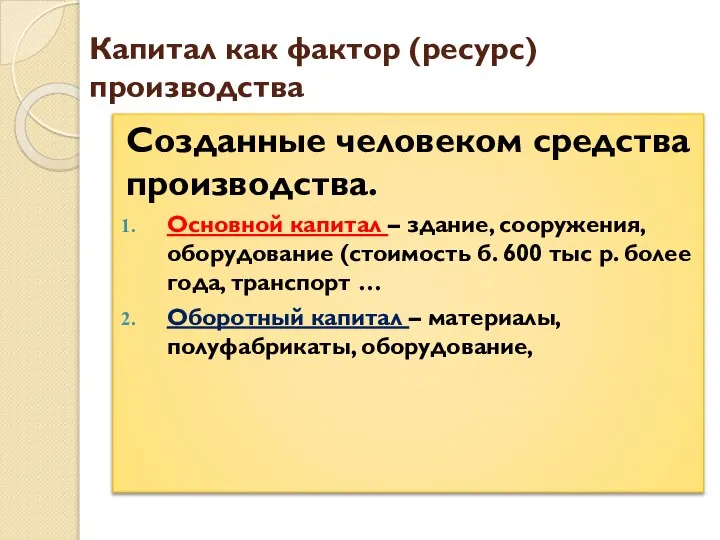 Капитал как фактор (ресурс) производства

Созданные человеком средства производства.

1. Основной капитал – здание, сооружения, оборудование (стоимость б. 600 тыс р. более года, транспорт …

2. Оборотный капитал – материалы, полуфабрикаты, оборудование,